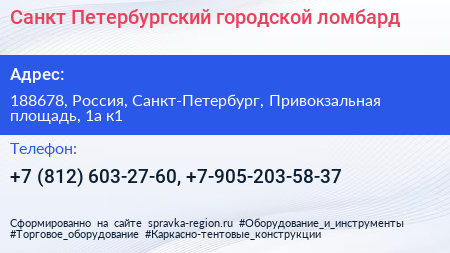 Санкт Петербургский городской ломбард

Адрес:

188678, Россия, Санкт-Петербург, Привокзальная площадь, 1а к1

Телефон:

+7 (812) 603-27-60, +7-905-203-58-37

Сформированно на сайте spravka-region.ru #Оборудование_и_инструменты #Торговое_оборудование #Каркасно-тентовые_конструкции